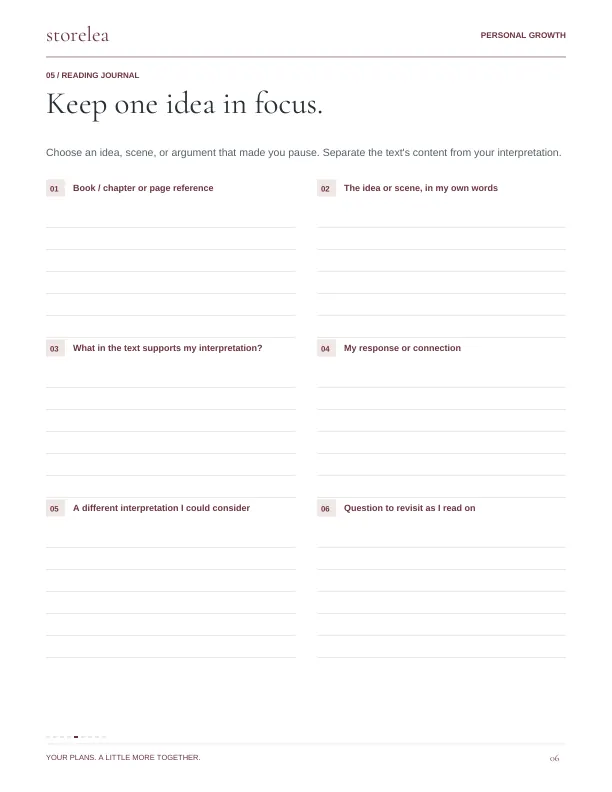 storelea

PERSONAL GROWTH

05 / READING JOURNAL

Keep one idea in focus.

Choose an idea, scene, or argument that made you pause. Separate the text's content from your interpretation.

01 Book / chapter or page reference

02 The idea or scene, in my own words

03 What in the text supports my interpretation?

04 My response or connection

05 A different interpretation I could consider

06 Question to revisit as I read on

YOUR PLANS. A LITTLE MORE TOGETHER.

06